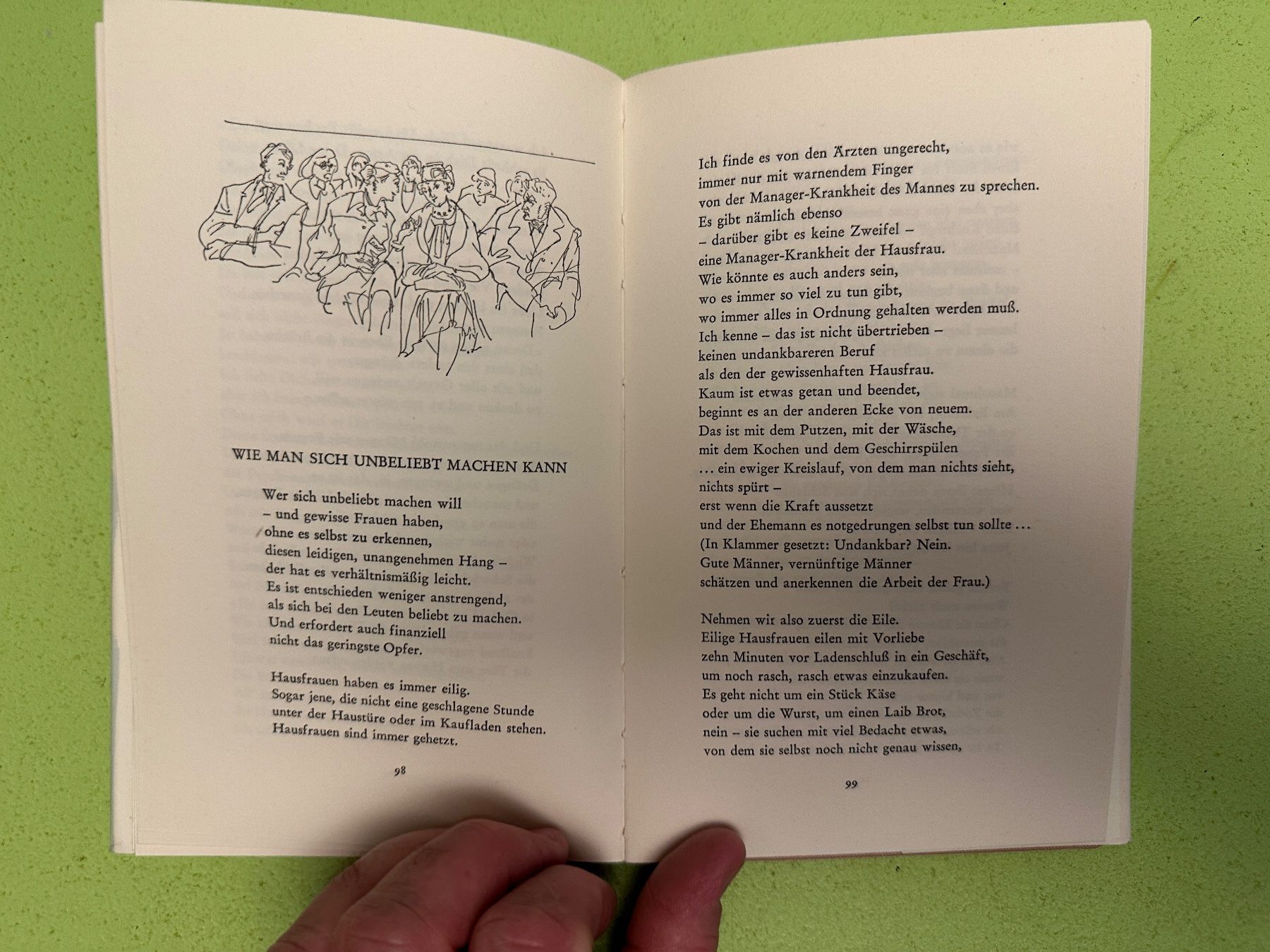 WIE MAN SICH UNBELIEBT MACHEN KANN

Wer sich unbeliebt machen will
– und gewisse Frauen haben,
ohne es selbst zu erkennen,
diesen leidigen, unangenehmen Hang –
der hat es verhältnismäßig leicht.
Es ist entschieden weniger anstrengend,
als sich bei den Leuten beliebt zu machen.
Und erfordert auch finanziell
nicht das geringste Opfer.

Hausfrauen haben es immer eilig.
Sogar jene, die nicht eine geschlagene Stunde
unter der Haustüre oder im Kaufladen stehen.
Hausfrauen sind immer gehetzt.

98

Ich finde es von den Ärzten ungerecht,
immer nur mit warnendem Finger
von der Manager-Krankheit des Mannes zu sprechen.
Es gibt nämlich ebenso
– darüber gibt es keine Zweifel –
eine Manager-Krankheit der Hausfrau.
Wie könnte es auch anders sein,
wo es immer so viel zu tun gibt,
wo immer alles in Ordnung gehalten werden muß.
Ich kenne – das ist nicht übertrieben –
keinen undankbareren Beruf
als den der gewissenhaften Hausfrau.
Kaum ist etwas getan und beendet,
beginnt es an der anderen Ecke von neuem.
Das ist mit dem Putzen, mit der Wäsche,
mit dem Kochen und dem Geschirrspülen
... ein ewiger Kreislauf, von dem man nichts sieht,
nichts spürt –
erst wenn die Kraft aussetzt
und der Ehemann es notgedrungen selbst tun sollte ...
(In Klammer gesetzt: Undankbar? Nein.
Gute Männer, vernünftige Männer
schätzen und anerkennen die Arbeit der Frau.)

Nehmen wir also zuerst die Eile.
Eilige Hausfrauen eilen mit Vorliebe
zehn Minuten vor Ladenschluß in ein Geschäft,
um noch rasch, rasch etwas einzukaufen.
Es geht nicht um ein Stück Käse
oder um die Wurst, um einen Laib Brot,
nein – sie suchen mit viel Bedacht etwas,
von dem sie selbst noch nicht genau wissen,

99